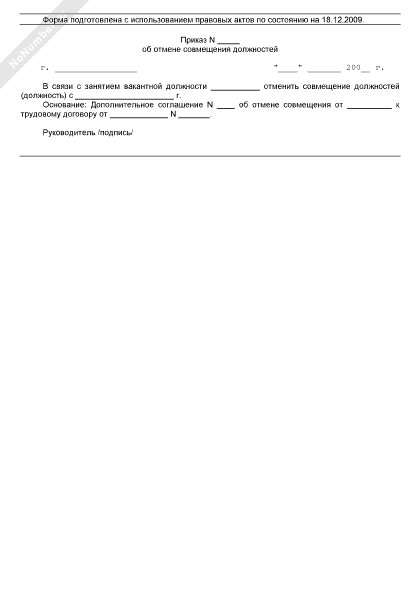 NoNumber

Форма подготовлена с использованием правовых актов по состоянию на 18.12.2009.

Приказ N _____
об отмене совмещения должностей

г. __________________          "____" _______ 200__ г.

В связи с занятием вакантной должности ___________ отменить совмещение должностей (должность) с ______________________ г.

Основание: Дополнительное соглашение N ____ об отмене совмещения от __________ к трудовому договору от _____________ N _______.

Руководитель /подпись/